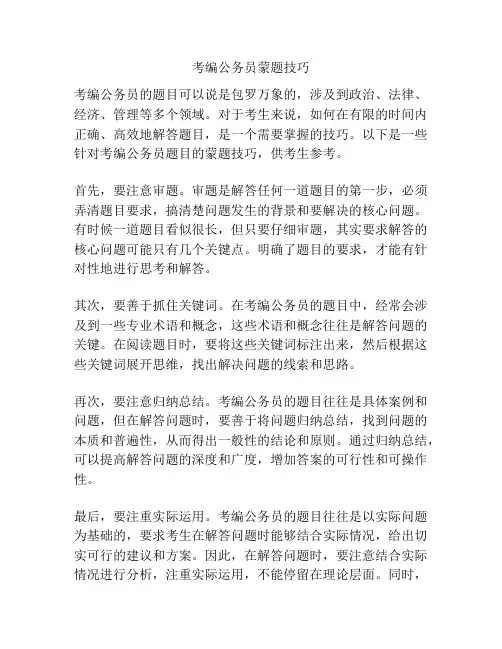 考编公务员蒙题技巧

考编公务员的题目可以说是包罗万象的，涉及到政治、法律、经济、管理等多个领域。对于考生来说，如何在有限的时间内正确、高效地解答题目，是一个需要掌握的技巧。以下是一些针对考编公务员题目的蒙题技巧，供考生参考。

首先，要注意审题。审题是解答任何一道题目的第一步，必须弄清题目要求，搞清楚问题发生的背景和要解决的核心问题。有时候一道题目看似很长，但只要仔细审题，其实要求解答的核心问题可能只有几个关键点。明确了题目的要求，才能有针对性地进行思考和解答。

其次，要善于抓住关键词。在考编公务员的题目中，经常会涉及到一些专业术语和概念，这些术语和概念往往是解答问题的关键。在阅读题目时，要将这些关键词标注出来，然后根据这些关键词展开思维，找出解决问题的线索和思路。

再次，要注意归纳总结。考编公务员的题目往往是具体案例和问题，但在解答问题时，要善于将问题归纳总结，找到问题的本质和普遍性，从而得出一般性的结论和原则。通过归纳总结，可以提高解答问题的深度和广度，增加答案的可行性和可操作性。

最后，要注重实际运用。考编公务员的题目往往是以实际问题为基础的，要求考生在解答问题时能够结合实际情况，给出切实可行的建议和方案。因此，在解答问题时，要注意结合实际情况进行分析，注重实际运用，不能停留在理论层面。同时，